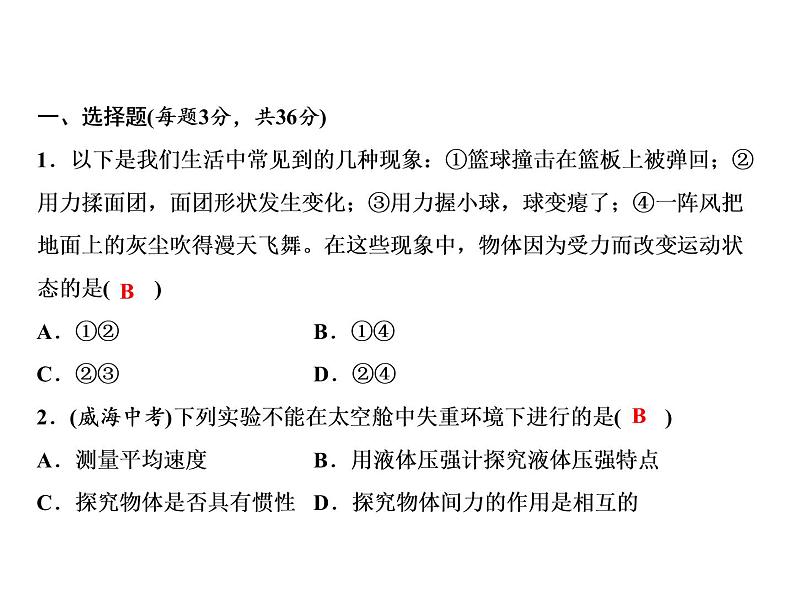 一、选择题(每题3分，共36分)

1．以下是我们生活中常见到的几种现象：①篮球撞击在篮板上被弹回；②用力揉面团，面团形状发生变化；③用力握小球，球变瘪了；④一阵风把地面上的灰尘吹得漫天飞舞。在这些现象中，物体因为受力而改变运动状态的是( B )

A．①②　　B．①④

C．②③　　D．②④

2．(威海中考)下列实验不能在太空舱中失重环境下进行的是( B )

A．测量平均速度　　B．用液体压强计探究液体压强特点

C．探究物体是否具有惯性　　D．探究物体间力的作用是相互的